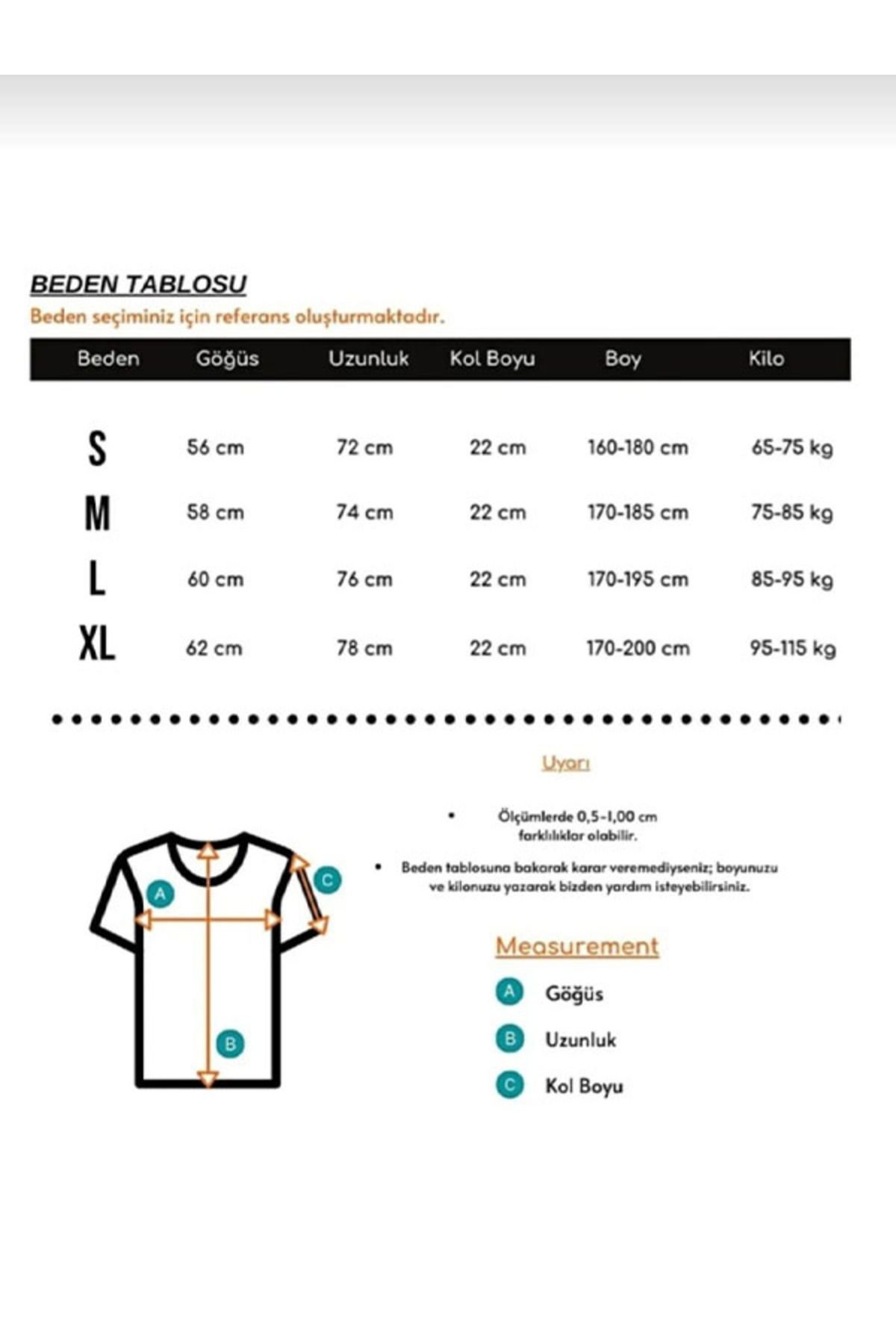 BEDEN TABLOSU

Beden seçiminiz için referans oluşturmaktadır.

| Beden | Göğüs | Uzunluk | Kol Boyu | Boy | Kilo |
|---|---|---|---|---|---|
| S | 56 cm | 72 cm | 22 cm | 160-180 cm | 65-75 kg |
| M | 58 cm | 74 cm | 22 cm | 170-185 cm | 75-85 kg |
| L | 60 cm | 76 cm | 22 cm | 170-195 cm | 85-95 kg |
| XL | 62 cm | 78 cm | 22 cm | 170-200 cm | 95-115 kg |

Uyarı

• Ölçümlerde 0,5-1,00 cm farklılıklar olabilir.

• Beden tablosuna bakarak karar veremediyseniz; boyunuzu ve kilonuzu yazarak bizden yardım isteyebilirsiniz.

A
B
C

Measurement

A Göğüs

B Uzunluk

C Kol Boyu